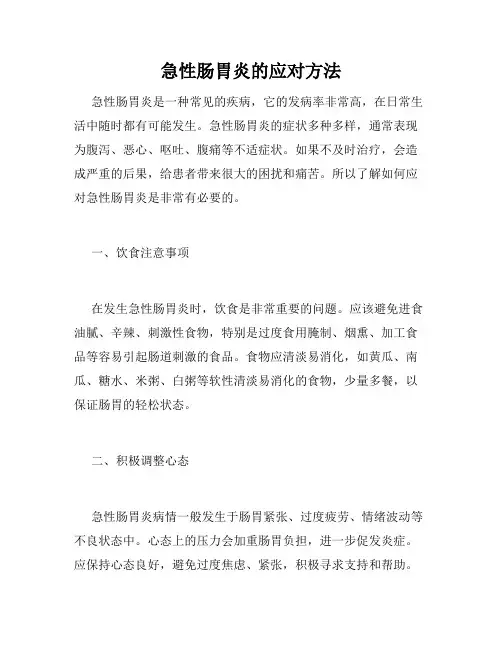 急性肠胃炎的应对方法

急性肠胃炎是一种常见的疾病，它的发病率非常高，在日常生活中随时都有可能发生。急性肠胃炎的症状多种多样，通常表现为腹泻、恶心、呕吐、腹痛等不适症状。如果不及时治疗，会造成严重的后果，给患者带来很大的困扰和痛苦。所以了解如何应对急性肠胃炎是非常有必要的。

一、饮食注意事项

在发生急性肠胃炎时，饮食是非常重要的问题。应该避免进食油腻、辛辣、刺激性食物，特别是过度食用腌制、烟熏、加工食品等容易引起肠道刺激的食品。食物应清淡易消化，如黄瓜、南瓜、糖水、米粥、白粥等软性清淡易消化的食物，少量多餐，以保证肠胃的轻松状态。

二、积极调整心态

急性肠胃炎病情一般发生于肠胃紧张、过度疲劳、情绪波动等不良状态中。心态上的压力会加重肠胃负担，进一步促发炎症。应保持心态良好，避免过度焦虑、紧张，积极寻求支持和帮助。